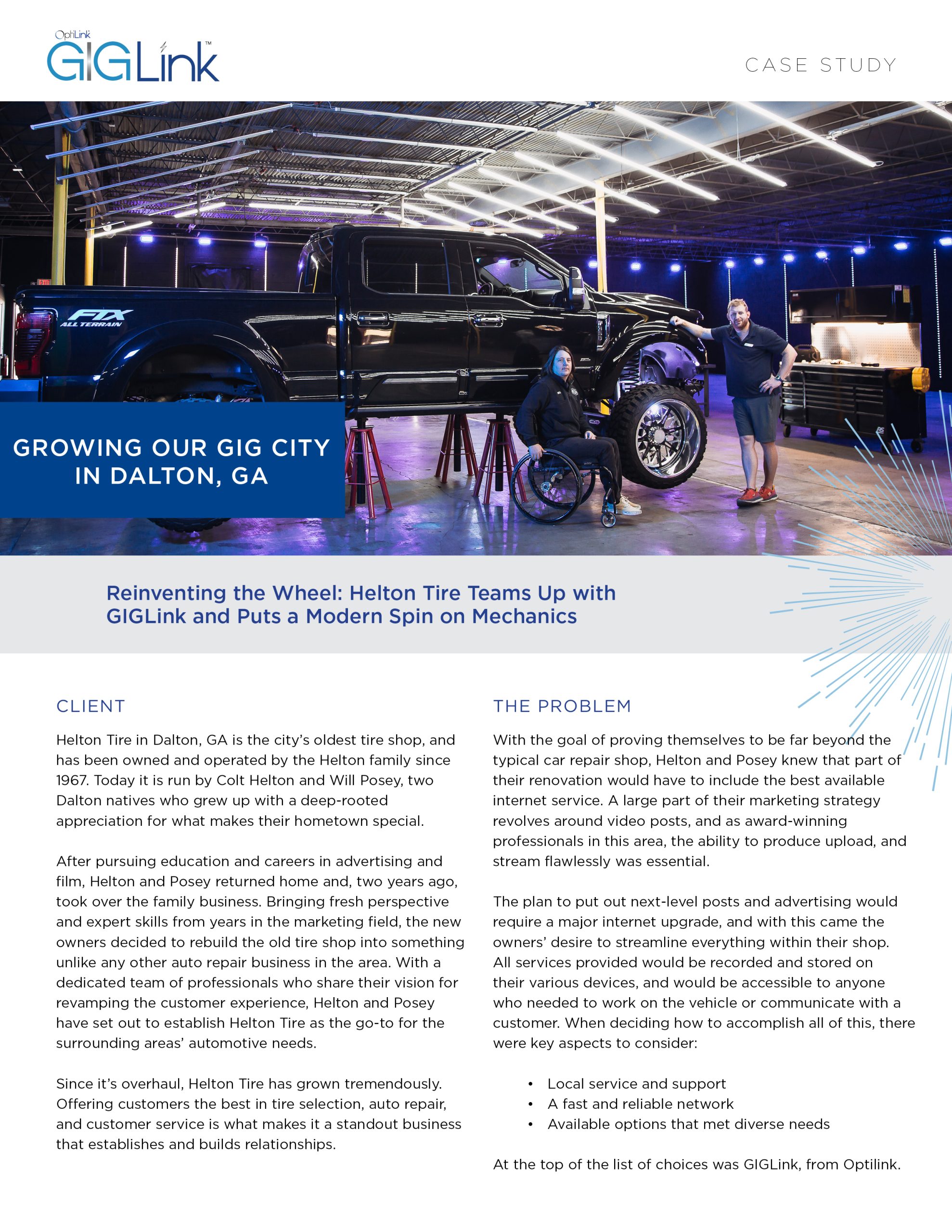 OptiLink
GIGLink™

CASE STUDY

FTX
ALL TERRAIN

GROWING OUR GIG CITY IN DALTON, GA

Reinventing the Wheel: Helton Tire Teams Up with GIGLink and Puts a Modern Spin on Mechanics

CLIENT

Helton Tire in Dalton, GA is the city's oldest tire shop, and has been owned and operated by the Helton family since 1967. Today it is run by Colt Helton and Will Posey, two Dalton natives who grew up with a deep-rooted appreciation for what makes their hometown special.

After pursuing education and careers in advertising and film, Helton and Posey returned home and, two years ago, took over the family business. Bringing fresh perspective and expert skills from years in the marketing field, the new owners decided to rebuild the old tire shop into something unlike any other auto repair business in the area. With a dedicated team of professionals who share their vision for revamping the customer experience, Helton and Posey have set out to establish Helton Tire as the go-to for the surrounding areas' automotive needs.

Since it's overhaul, Helton Tire has grown tremendously. Offering customers the best in tire selection, auto repair, and customer service is what makes it a standout business that establishes and builds relationships.

THE PROBLEM

With the goal of proving themselves to be far beyond the typical car repair shop, Helton and Posey knew that part of their renovation would have to include the best available internet service. A large part of their marketing strategy revolves around video posts, and as award-winning professionals in this area, the ability to produce upload, and stream flawlessly was essential.

The plan to put out next-level posts and advertising would require a major internet upgrade, and with this came the owners' desire to streamline everything within their shop. All services provided would be recorded and stored on their various devices, and would be accessible to anyone who needed to work on the vehicle or communicate with a customer. When deciding how to accomplish all of this, there were key aspects to consider:

• Local service and support
• A fast and reliable network
• Available options that met diverse needs

At the top of the list of choices was GIGLink, from Optilink.